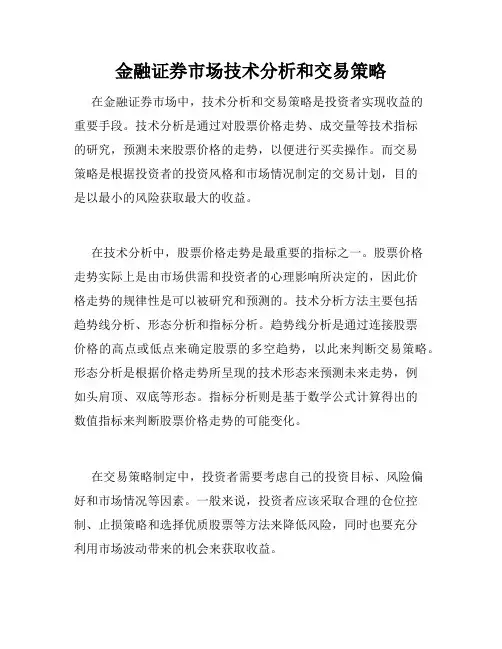 金融证券市场技术分析和交易策略

在金融证券市场中，技术分析和交易策略是投资者实现收益的重要手段。技术分析是通过对股票价格走势、成交量等技术指标的研究，预测未来股票价格的走势，以便进行买卖操作。而交易策略是根据投资者的投资风格和市场情况制定的交易计划，目的是以最小的风险获取最大的收益。

在技术分析中，股票价格走势是最重要的指标之一。股票价格走势实际上是由市场供需和投资者的心理影响所决定的，因此价格走势的规律性是可以被研究和预测的。技术分析方法主要包括趋势线分析、形态分析和指标分析。趋势线分析是通过连接股票价格的高点或低点来确定股票的多空趋势，以此来判断交易策略。形态分析是根据价格走势所呈现的技术形态来预测未来走势，例如头肩顶、双底等形态。指标分析则是基于数学公式计算得出的数值指标来判断股票价格走势的可能变化。

在交易策略制定中，投资者需要考虑自己的投资目标、风险偏好和市场情况等因素。一般来说，投资者应该采取合理的仓位控制、止损策略和选择优质股票等方法来降低风险，同时也要充分利用市场波动带来的机会来获取收益。